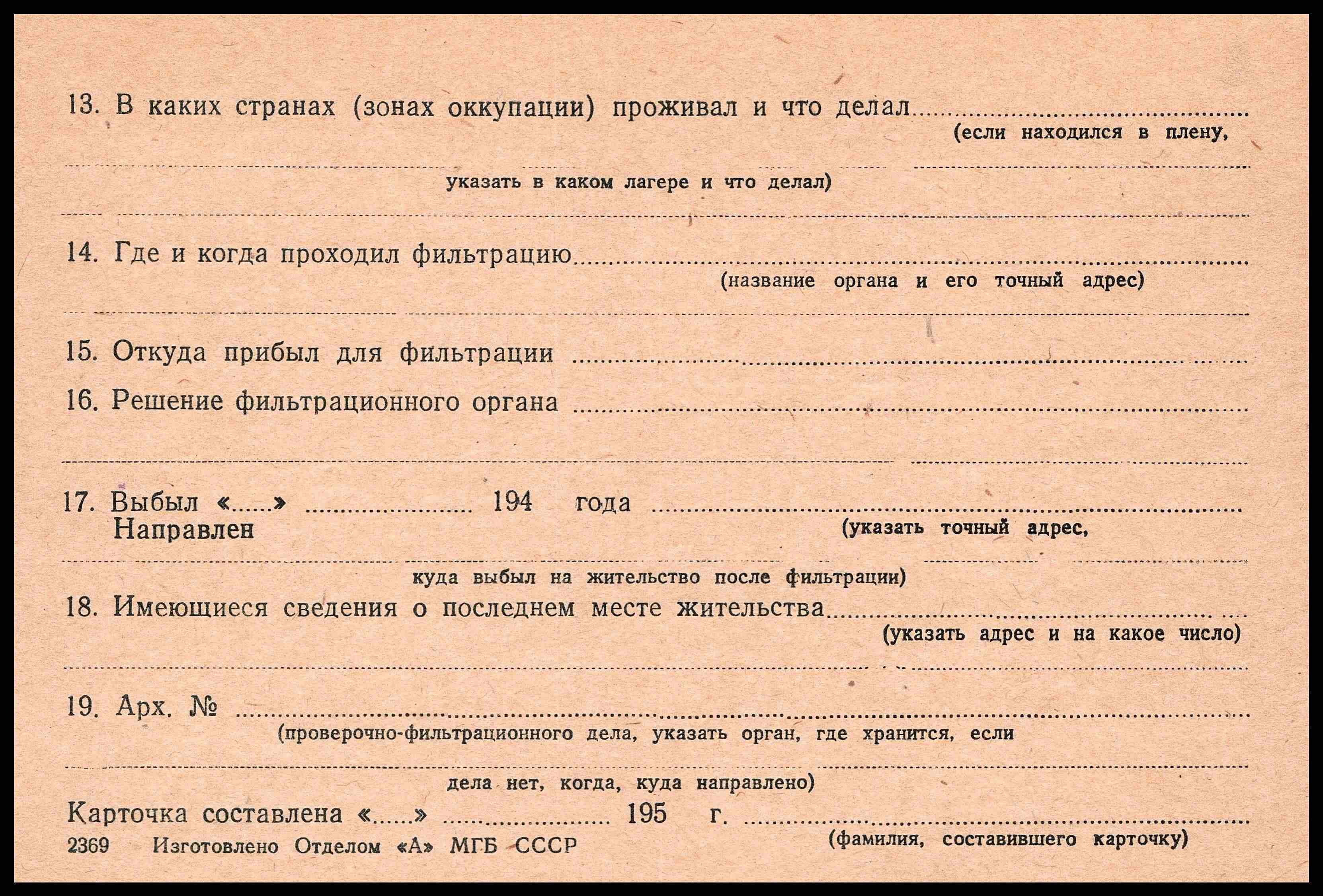 13. В каких странах (зонах оккупации) проживал и что делал ____
(если находился в плену,

____
указать в каком лагере и что делал)

____

14. Где и когда проходил фильтрацию ____
(название органа и его точный адрес)

____

15. Откуда прибыл для фильтрации ____

16. Решение фильтрационного органа ____

____

17. Выбыл «____» ____ 194 года ____
Направлен
(указать точный адрес,

____
куда выбыл на жительство после фильтрации)

18. Имеющиеся сведения о последнем месте жительства ____
(указать адрес и на какое число)

____

19. Арх. № ____
(проверочно-фильтрационного дела, указать орган, где хранится, если

____
дела нет, когда, куда направлено)

Карточка составлена «____» ____ 195 г. ____
(фамилия, составившего карточку)

2369 Изготовлено Отделом «А» МГБ СССР